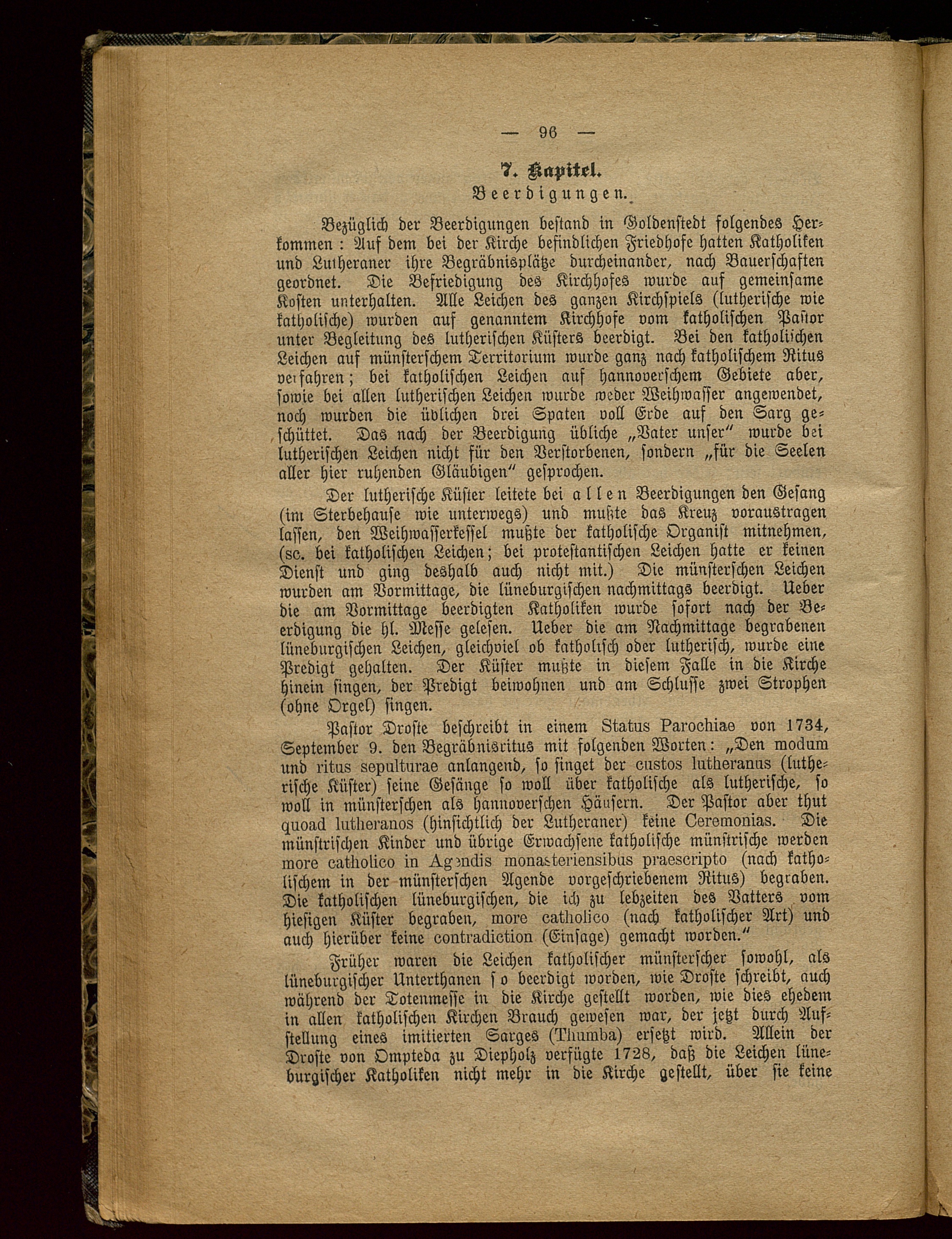 — 96 —

7. Kapitel.

Beerdigungen.

Bezüglich der Beerdigungen bestand in Goldenstedt folgendes Herkommen: Auf dem bei der Kirche befindlichen Friedhofe hatten Katholiken und Lutheraner ihre Begräbnisplätze durcheinander, nach Bauerschaften geordnet. Die Befriedigung des Kirchhofes wurde auf gemeinsame Kosten unterhalten. Alle Leichen des ganzen Kirchspiels (lutherische wie katholische) wurden auf genanntem Kirchhofe vom katholischen Pastor unter Begleitung des lutherischen Küsters beerdigt. Bei den katholischen Leichen auf münsterschem Territorium wurde ganz nach katholischem Ritus verfahren; bei katholischen Leichen auf hannoverschem Gebiete aber, sowie bei allen lutherischen Leichen wurde weder Weihwasser angewendet, noch wurden die üblichen drei Spaten voll Erde auf den Sarg geschüttet. Das nach der Beerdigung übliche „Vater unser" wurde bei lutherischen Leichen nicht für den Verstorbenen, sondern „für die Seelen aller hier ruhenden Gläubigen" gesprochen.

Der lutherische Küster leitete bei allen Beerdigungen den Gesang (im Sterbehause wie unterwegs) und mußte das Kreuz voraustragen lassen, den Weihwasserkessel mußte der katholische Organist mitnehmen, (sc. bei katholischen Leichen; bei protestantischen Leichen hatte er keinen Dienst und ging deshalb auch nicht mit.) Die münsterschen Leichen wurden am Vormittage, die lüneburgischen nachmittags beerdigt. Ueber die am Vormittage beerdigten Katholiken wurde sofort nach der Beerdigung die hl. Messe gelesen. Ueber die am Nachmittage begrabenen lüneburgischen Leichen, gleichviel ob katholisch oder lutherisch, wurde eine Predigt gehalten. Der Küster mußte in diesem Falle in die Kirche hinein singen, der Predigt beiwohnen und am Schlusse zwei Strophen (ohne Orgel) singen.

Pastor Droste beschreibt in einem Status Parochiae von 1734, September 9. den Begräbnisritus mit folgenden Worten: „Den modum und ritus sepulturae anlangend, so singet der custos lutheranus (lutherische Küster) seine Gesänge so woll über katholische als lutherische, so woll in münsterschen als hannoverschen Häusern. Der Pastor aber thut quoad lutheranos (hinsichtlich der Lutheraner) keine Ceremonias. Die münstrischen Kinder und übrige Erwachsene katholische münstrische werden more catholico in Agendis monasteriensibus praescripto (nach katholischem in der münsterschen Agende vorgeschriebenem Ritus) begraben. Die katholischen lüneburgischen, die ich zu lebzeiten des Vatters vom hiesigen Küster begraben, more catholico (nach katholischer Art) und auch hierüber keine contradiction (Einsage) gemacht worden."

Früher waren die Leichen katholischer münsterscher sowohl, als lüneburgischer Unterthanen so beerdigt worden, wie Droste schreibt, auch während der Totenmesse in die Kirche gestellt worden, wie dies ehedem in allen katholischen Kirchen Brauch gewesen war, der jetzt durch Aufstellung eines imitierten Sarges (Thumba) ersetzt wird. Allein der Droste von Ompteda zu Diepholz verfügte 1728, daß die Leichen lüneburgischer Katholiken nicht mehr in die Kirche gestellt, über sie keine